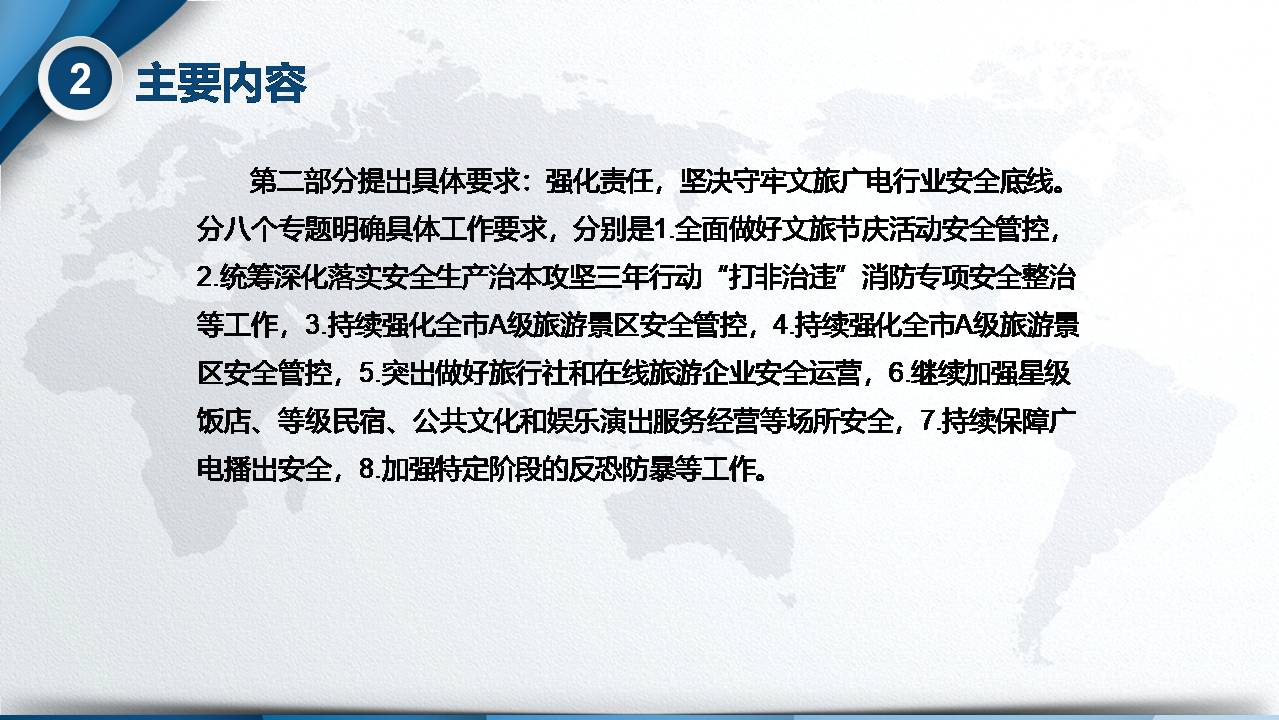 2

主要内容

第二部分提出具体要求：强化责任，坚决守牢文旅广电行业安全底线。分八个专题明确具体工作要求，分别是1.全面做好文旅节庆活动安全管控，2.统筹深化落实安全生产治本攻坚三年行动“打非治违”消防专项安全整治等工作，3.持续强化全市A级旅游景区安全管控，4.持续强化全市A级旅游景区安全管控，5.突出做好旅行社和在线旅游企业安全运营，6.继续加强星级饭店、等级民宿、公共文化和娱乐演出服务经营等场所安全，7.持续保障广电播出安全，8.加强特定阶段的反恐防暴等工作。